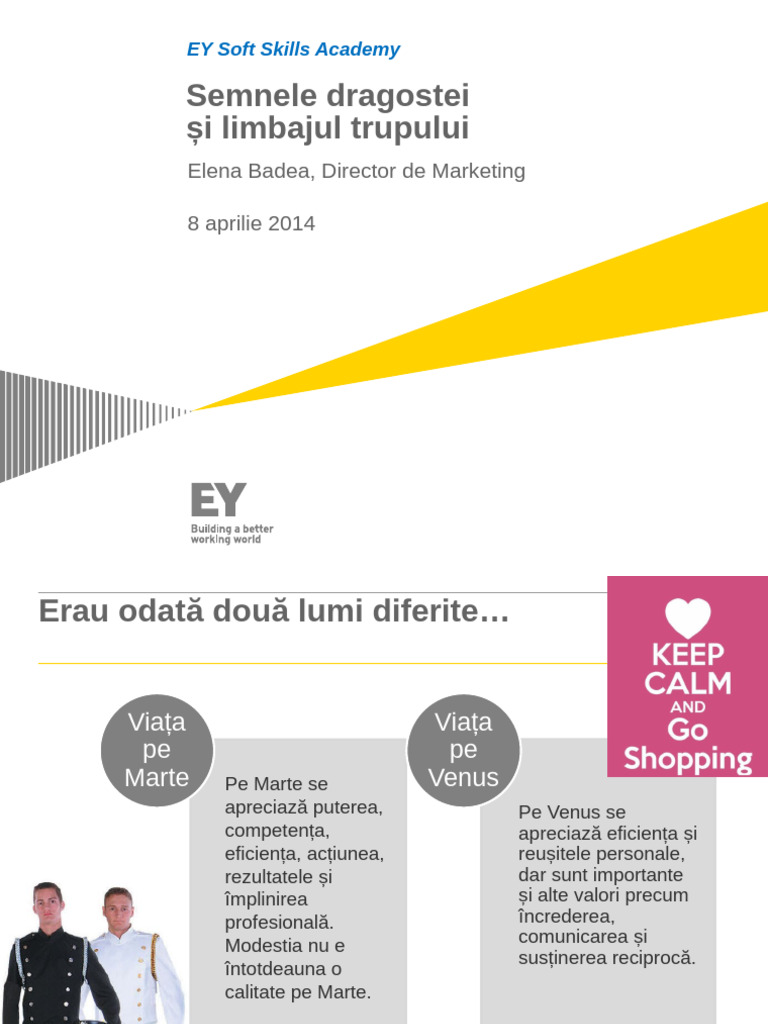 EY Soft Skills Academy

Semnele dragostei
și limbajul trupului

Elena Badea, Director de Marketing

8 aprilie 2014

EY
Building a better working world

Erau odată două lumi diferite…

KEEP CALM AND Go Shopping

Viața pe Marte

Pe Marte se apreciază puterea, competența, eficiența, acțiunea, rezultatele și împlinirea profesională. Modestia nu e întotdeauna o calitate pe Marte.

Viața pe Venus

Pe Venus se apreciază eficiența și reușitele personale, dar sunt importante și alte valori precum încrederea, comunicarea și susținerea reciprocă.